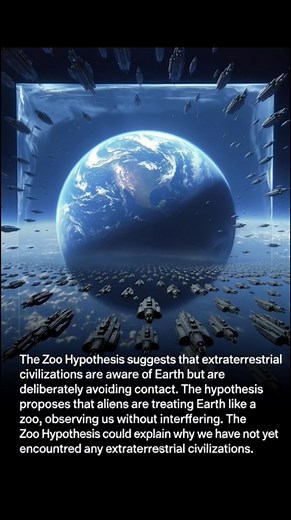 The Zoo Hypothesis suggests that extraterrestrial civilizations are aware of Earth but are deliberately avoiding contact. The hypothesis proposes that aliens are treating Earth like a zoo, observing us without interffering. The Zoo Hypothesis could explain why we have not yet encountred any extraterrestrial civilizations.